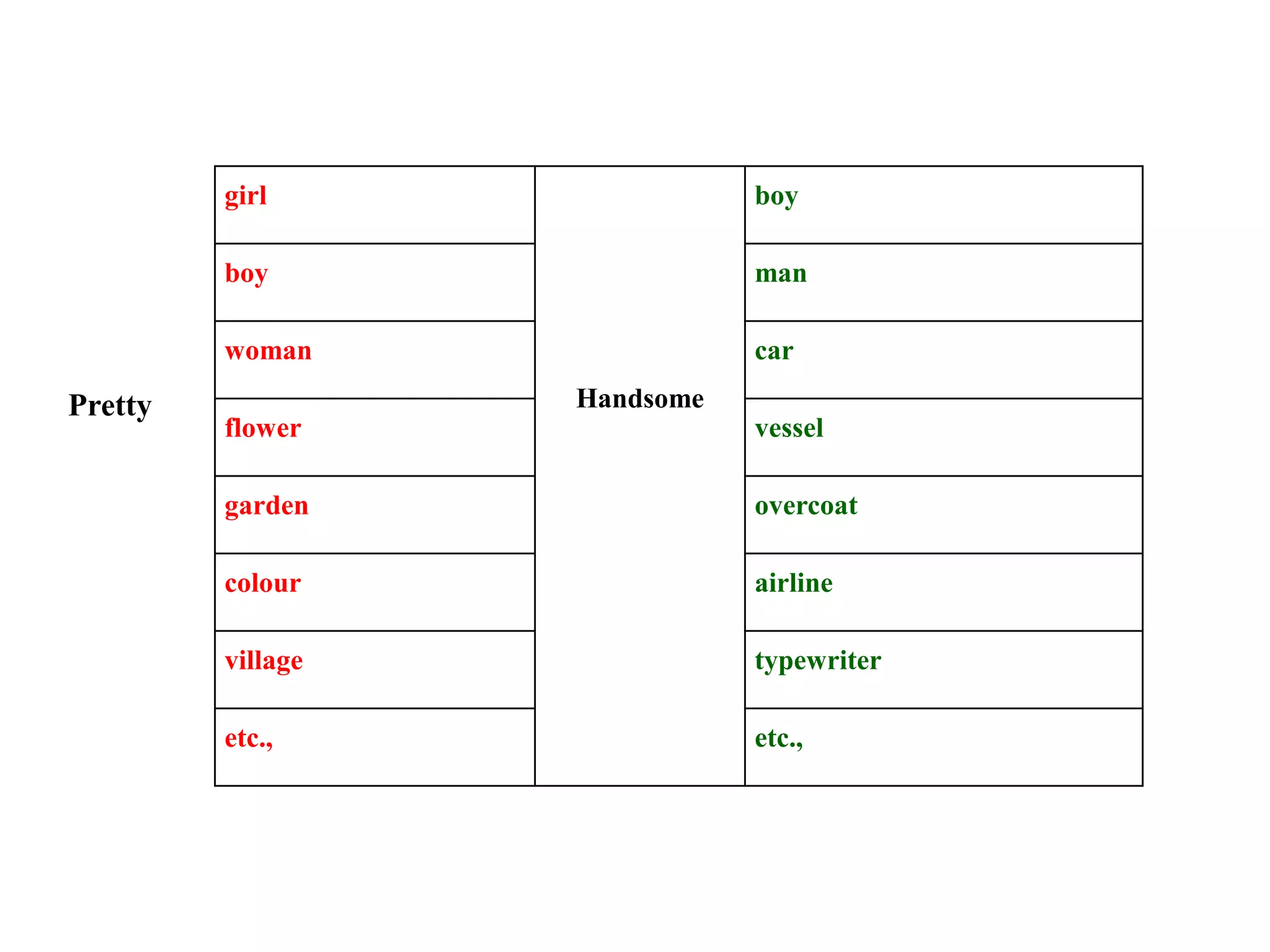 Pretty

| girl | Handsome | boy |
|---|---|---|
| boy | | man |
| woman | | car |
| flower | | vessel |
| garden | | overcoat |
| colour | | airline |
| village | | typewriter |
| etc., | | etc., |